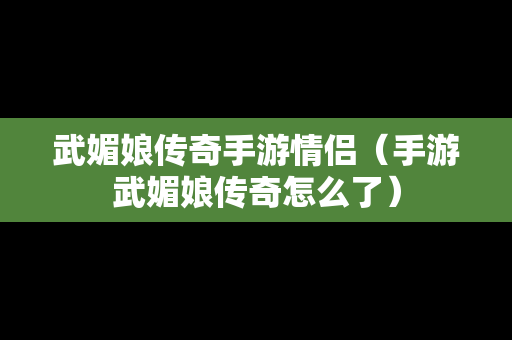 武媚娘传奇手游情侣（手游武媚娘传奇怎么了）